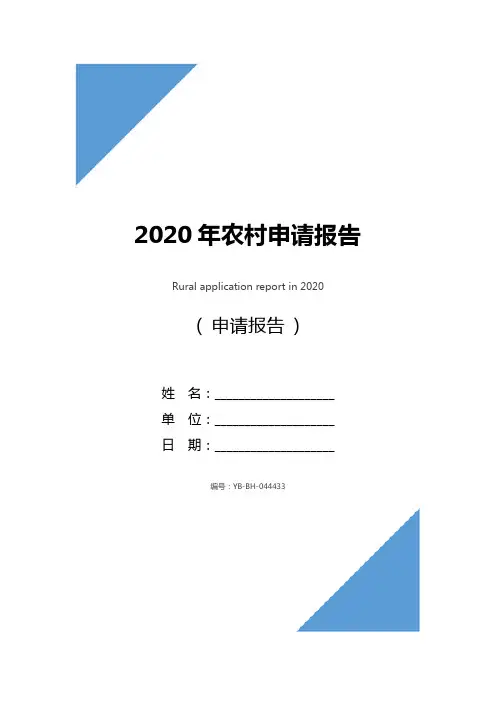 2020年农村申请报告

Rural application report in 2020

（申请报告）

姓 名：____
单 位：____
日 期：____

编号：YB-BH-044433